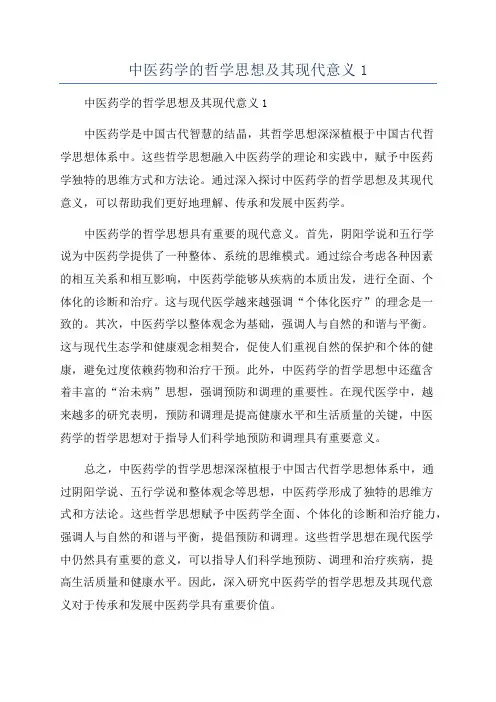 中医药学的哲学思想及其现代意义 1

中医药学的哲学思想及其现代意义 1

中医药学是中国古代智慧的结晶，其哲学思想深深植根于中国古代哲学思想体系中。这些哲学思想融入中医药学的理论和实践中，赋予中医药学独特的思维方式和方法论。通过深入探讨中医药学的哲学思想及其现代意义，可以帮助我们更好地理解、传承和发展中医药学。

中医药学的哲学思想具有重要的现代意义。首先，阴阳学说和五行学说为中医药学提供了一种整体、系统的思维模式。通过综合考虑各种因素的相互关系和相互影响，中医药学能够从疾病的本质出发，进行全面、个体化的诊断和治疗。这与现代医学越来越强调“个体化医疗”的理念是一致的。其次，中医药学以整体观念为基础，强调人与自然的和谐与平衡。这与现代生态学和健康观念相契合，促使人们重视自然的保护和个体的健康，避免过度依赖药物和治疗干预。此外，中医药学的哲学思想中还蕴含着丰富的“治未病”思想，强调预防和调理的重要性。在现代医学中，越来越多的研究表明，预防和调理是提高健康水平和生活质量的关键，中医药学的哲学思想对于指导人们科学地预防和调理具有重要意义。

总之，中医药学的哲学思想深深植根于中国古代哲学思想体系中，通过阴阳学说、五行学说和整体观念等思想，中医药学形成了独特的思维方式和方法论。这些哲学思想赋予中医药学全面、个体化的诊断和治疗能力，强调人与自然的和谐与平衡，提倡预防和调理。这些哲学思想在现代医学中仍然具有重要的意义，可以指导人们科学地预防、调理和治疗疾病，提高生活质量和健康水平。因此，深入研究中医药学的哲学思想及其现代意义对于传承和发展中医药学具有重要价值。